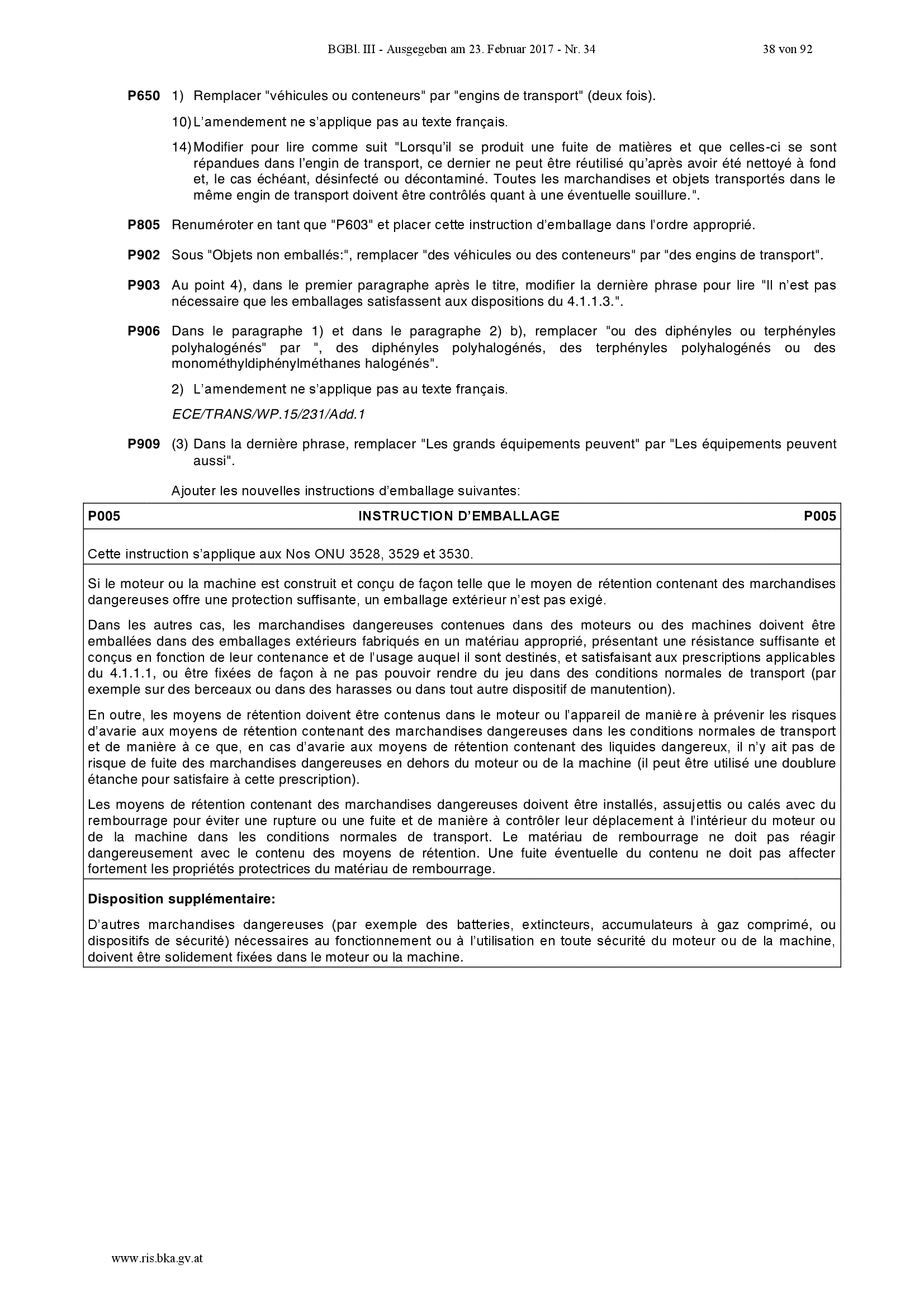 BGBl. III - Ausgegeben am 23. Februar 2017 - Nr. 34 38 von 92

P650 1) Remplacer "véhicules ou conteneurs" par "engins de transport" (deux fois).

10) L'amendement ne s'applique pas au texte français.

14) Modifier pour lire comme suit "Lorsqu'il se produit une fuite de matières et que celles-ci se sont répandues dans l'engin de transport, ce dernier ne peut être réutilisé qu'après avoir été nettoyé à fond et, le cas échéant, désinfecté ou décontaminé. Toutes les marchandises et objets transportés dans le même engin de transport doivent être contrôlés quant à une éventuelle souillure.".

P805 Renuméroter en tant que "P603" et placer cette instruction d'emballage dans l'ordre approprié.

P902 Sous "Objets non emballés:", remplacer "des véhicules ou des conteneurs" par "des engins de transport".

P903 Au point 4), dans le premier paragraphe après le titre, modifier la dernière phrase pour lire "Il n'est pas nécessaire que les emballages satisfassent aux dispositions du 4.1.1.3.".

P906 Dans le paragraphe 1) et dans le paragraphe 2) b), remplacer "ou des diphényles ou terphényles polyhalogénés" par ", des diphényles polyhalogénés, des terphényles polyhalogénés ou des monométhyldiphénylméthanes halogénés".

2) L'amendement ne s'applique pas au texte français.

ECE/TRANS/WP.15/231/Add.1

P909 (3) Dans la dernière phrase, remplacer "Les grands équipements peuvent" par "Les équipements peuvent aussi".

Ajouter les nouvelles instructions d'emballage suivantes:

P005 INSTRUCTION D'EMBALLAGE P005

Cette instruction s'applique aux Nos ONU 3528, 3529 et 3530.

Si le moteur ou la machine est construit et conçu de façon telle que le moyen de rétention contenant des marchandises dangereuses offre une protection suffisante, un emballage extérieur n'est pas exigé.

Dans les autres cas, les marchandises dangereuses contenues dans des moteurs ou des machines doivent être emballées dans des emballages extérieurs fabriqués en un matériau approprié, présentant une résistance suffisante et conçus en fonction de leur contenance et de l'usage auquel il sont destinés, et satisfaisant aux prescriptions applicables du 4.1.1.1, ou être fixées de façon à ne pas pouvoir rendre du jeu dans des conditions normales de transport (par exemple sur des berceaux ou dans des harasses ou dans tout autre dispositif de manutention).

En outre, les moyens de rétention doivent être contenus dans le moteur ou l'appareil de manière à prévenir les risques d'avarie aux moyens de rétention contenant des marchandises dangereuses dans les conditions normales de transport et de manière à ce que, en cas d'avarie aux moyens de rétention contenant des liquides dangereux, il n'y ait pas de risque de fuite des marchandises dangereuses en dehors du moteur ou de la machine (il peut être utilisé une doublure étanche pour satisfaire à cette prescription).

Les moyens de rétention contenant des marchandises dangereuses doivent être installés, assujettis ou calés avec du rembourrage pour éviter une rupture ou une fuite et de manière à contrôler leur déplacement à l'intérieur du moteur ou de la machine dans les conditions normales de transport. Le matériau de rembourrage ne doit pas réagir dangereusement avec le contenu des moyens de rétention. Une fuite éventuelle du contenu ne doit pas affecter fortement les propriétés protectrices du matériau de rembourrage.

Disposition supplémentaire:

D'autres marchandises dangereuses (par exemple des batteries, extincteurs, accumulateurs à gaz comprimé, ou dispositifs de sécurité) nécessaires au fonctionnement ou à l'utilisation en toute sécurité du moteur ou de la machine, doivent être solidement fixées dans le moteur ou la machine.

www.ris.bka.gv.at